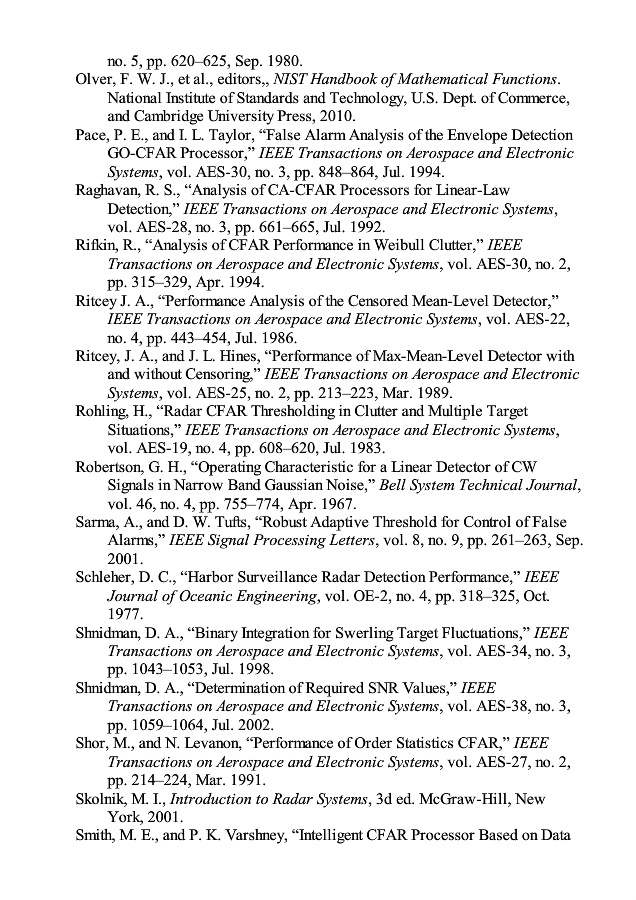 no. 5, pp. 620–625, Sep. 1980.

Olver, F. W. J., et al., editors,, NIST Handbook of Mathematical Functions. National Institute of Standards and Technology, U.S. Dept. of Commerce, and Cambridge University Press, 2010.

Pace, P. E., and I. L. Taylor, "False Alarm Analysis of the Envelope Detection GO-CFAR Processor," IEEE Transactions on Aerospace and Electronic Systems, vol. AES-30, no. 3, pp. 848–864, Jul. 1994.

Raghavan, R. S., "Analysis of CA-CFAR Processors for Linear-Law Detection," IEEE Transactions on Aerospace and Electronic Systems, vol. AES-28, no. 3, pp. 661–665, Jul. 1992.

Rifkin, R., "Analysis of CFAR Performance in Weibull Clutter," IEEE Transactions on Aerospace and Electronic Systems, vol. AES-30, no. 2, pp. 315–329, Apr. 1994.

Ritcey J. A., "Performance Analysis of the Censored Mean-Level Detector," IEEE Transactions on Aerospace and Electronic Systems, vol. AES-22, no. 4, pp. 443–454, Jul. 1986.

Ritcey, J. A., and J. L. Hines, "Performance of Max-Mean-Level Detector with and without Censoring," IEEE Transactions on Aerospace and Electronic Systems, vol. AES-25, no. 2, pp. 213–223, Mar. 1989.

Rohling, H., "Radar CFAR Thresholding in Clutter and Multiple Target Situations," IEEE Transactions on Aerospace and Electronic Systems, vol. AES-19, no. 4, pp. 608–620, Jul. 1983.

Robertson, G. H., "Operating Characteristic for a Linear Detector of CW Signals in Narrow Band Gaussian Noise," Bell System Technical Journal, vol. 46, no. 4, pp. 755–774, Apr. 1967.

Sarma, A., and D. W. Tufts, "Robust Adaptive Threshold for Control of False Alarms," IEEE Signal Processing Letters, vol. 8, no. 9, pp. 261–263, Sep. 2001.

Schleher, D. C., "Harbor Surveillance Radar Detection Performance," IEEE Journal of Oceanic Engineering, vol. OE-2, no. 4, pp. 318–325, Oct. 1977.

Shnidman, D. A., "Binary Integration for Swerling Target Fluctuations," IEEE Transactions on Aerospace and Electronic Systems, vol. AES-34, no. 3, pp. 1043–1053, Jul. 1998.

Shnidman, D. A., "Determination of Required SNR Values," IEEE Transactions on Aerospace and Electronic Systems, vol. AES-38, no. 3, pp. 1059–1064, Jul. 2002.

Shor, M., and N. Levanon, "Performance of Order Statistics CFAR," IEEE Transactions on Aerospace and Electronic Systems, vol. AES-27, no. 2, pp. 214–224, Mar. 1991.

Skolnik, M. I., Introduction to Radar Systems, 3d ed. McGraw-Hill, New York, 2001.

Smith, M. E., and P. K. Varshney, "Intelligent CFAR Processor Based on Data